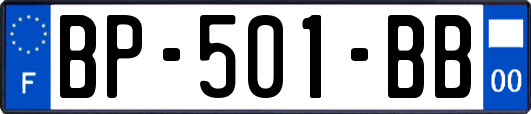 F

BP-501-BB

00